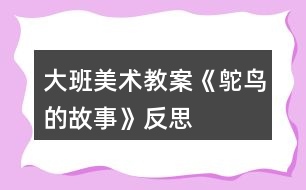 大班美术教案《鸵鸟的故事》反思